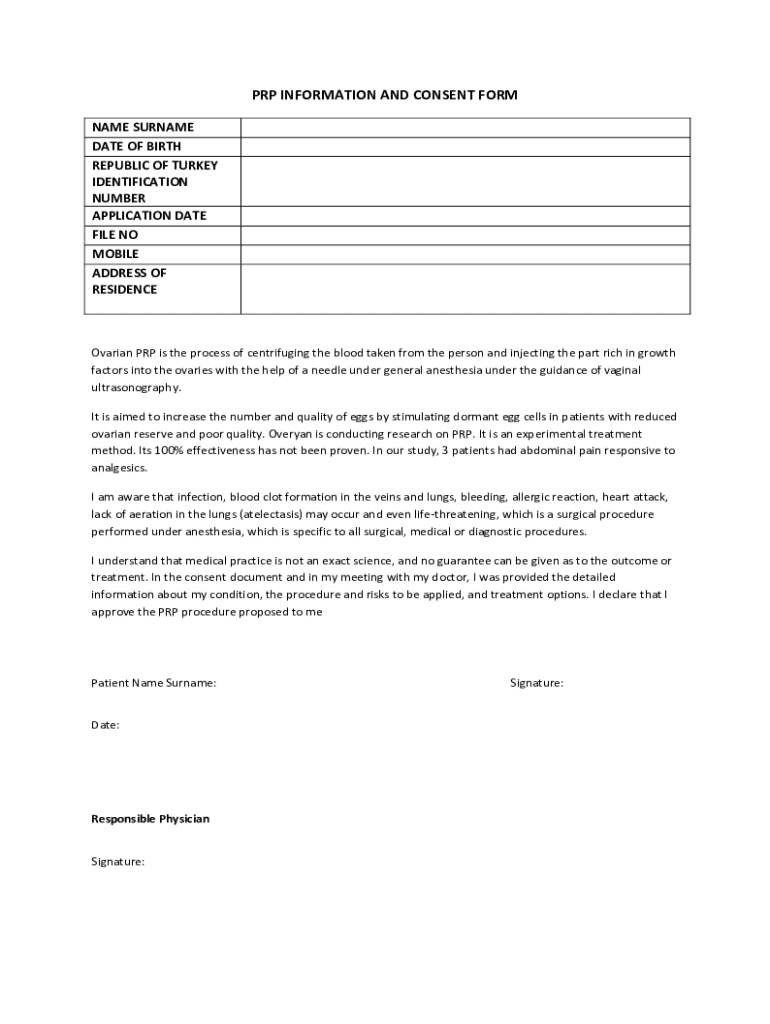 PRP INFORMATION AND CONSENT FORM

| NAME SURNAME | |
|---|---|
| DATE OF BIRTH | |
| REPUBLIC OF TURKEY IDENTIFICATION NUMBER | |
| APPLICATION DATE | |
| FILE NO | |
| MOBILE | |
| ADDRESS OF RESIDENCE | |

Ovarian PRP is the process of centrifuging the blood taken from the person and injecting the part rich in growth factors into the ovaries with the help of a needle under general anesthesia under the guidance of vaginal ultrasonography.

It is aimed to increase the number and quality of eggs by stimulating dormant egg cells in patients with reduced ovarian reserve and poor quality. Overyan is conducting research on PRP. It is an experimental treatment method. Its 100% effectiveness has not been proven. In our study, 3 patients had abdominal pain responsive to analgesics.

I am aware that infection, blood clot formation in the veins and lungs, bleeding, allergic reaction, heart attack, lack of aeration in the lungs (atelectasis) may occur and even life-threatening, which is a surgical procedure performed under anesthesia, which is specific to all surgical, medical or diagnostic procedures.

I understand that medical practice is not an exact science, and no guarantee can be given as to the outcome or treatment. In the consent document and in my meeting with my doctor, I was provided the detailed information about my condition, the procedure and risks to be applied, and treatment options. I declare that I approve the PRP procedure proposed to me

Patient Name Surname:

Signature:

Date:

Responsible Physician

Signature: